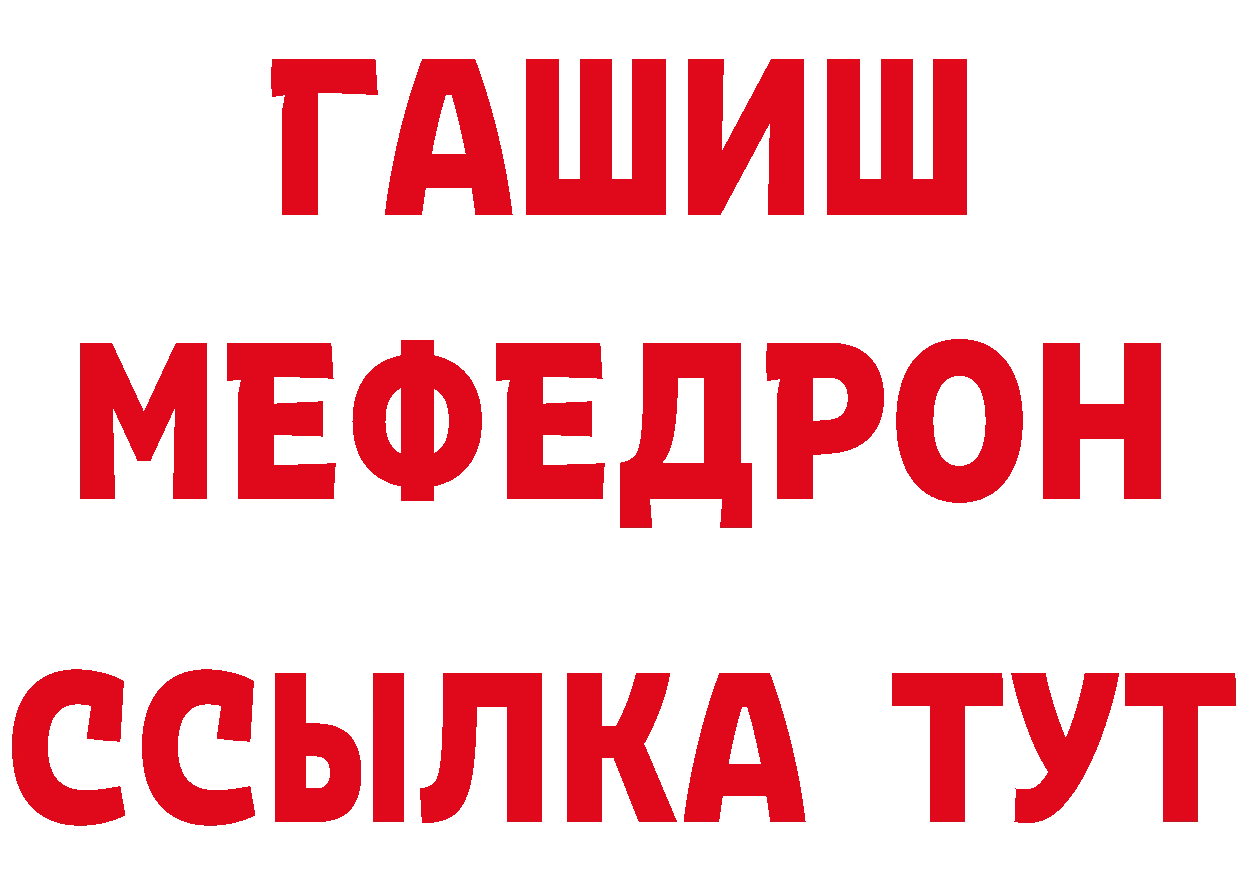 ГАШИШ
МЕФЕДРОН
ССЫЛКА ТУТ